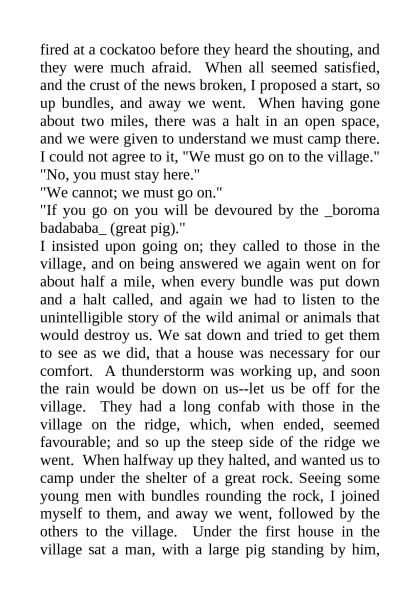 fired at a cockatoo before they heard the shouting, and they were much afraid. When all seemed satisfied, and the crust of the news broken, I proposed a start, so up bundles, and away we went. When having gone about two miles, there was a halt in an open space, and we were given to understand we must camp there. I could not agree to it, "We must go on to the village."
"No, you must stay here."
"We cannot; we must go on."
"If you go on you will be devoured by the _boroma badababa_ (great pig)."
I insisted upon going on; they called to those in the village, and on being answered we again went on for about half a mile, when every bundle was put down and a halt called, and again we had to listen to the unintelligible story of the wild animal or animals that would destroy us. We sat down and tried to get them to see as we did, that a house was necessary for our comfort. A thunderstorm was working up, and soon the rain would be down on us--let us be off for the village. They had a long confab with those in the village on the ridge, which, when ended, seemed favourable; and so up the steep side of the ridge we went. When halfway up they halted, and wanted us to camp under the shelter of a great rock. Seeing some young men with bundles rounding the rock, I joined myself to them, and away we went, followed by the others to the village. Under the first house in the village sat a man, with a large pig standing by him,